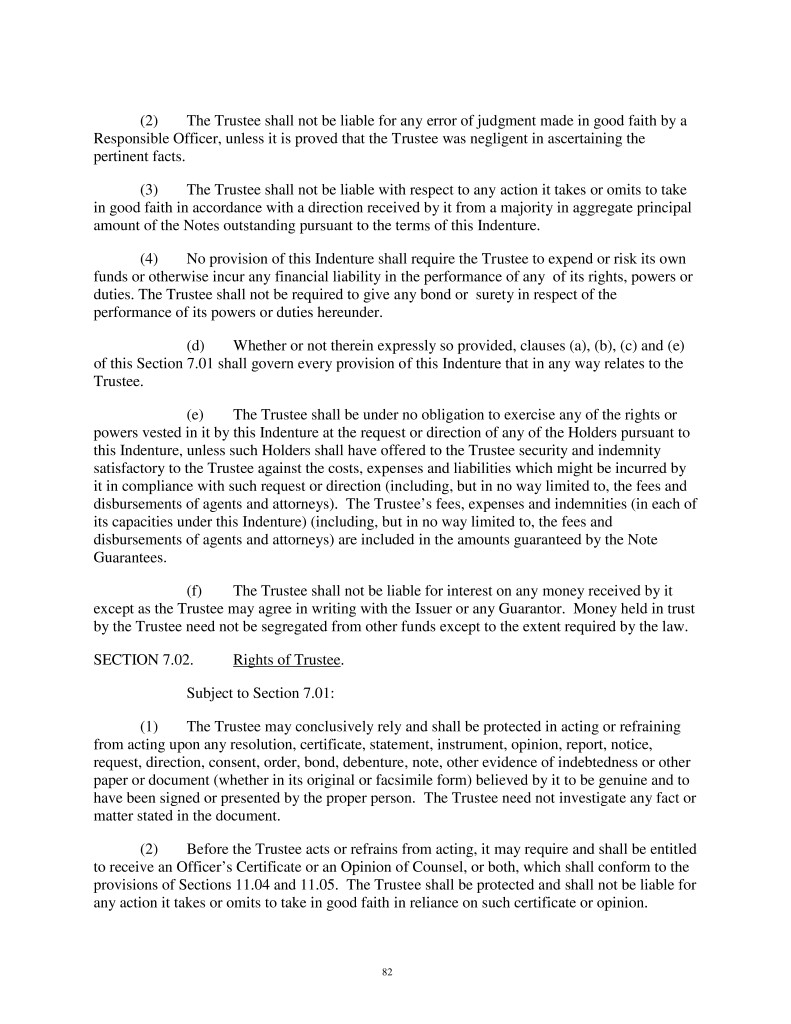 (2) The Trustee shall not be liable for any error of judgment made in good faith by a Responsible Officer, unless it is proved that the Trustee was negligent in ascertaining the pertinent facts.

(3) The Trustee shall not be liable with respect to any action it takes or omits to take in good faith in accordance with a direction received by it from a majority in aggregate principal amount of the Notes outstanding pursuant to the terms of this Indenture.

(4) No provision of this Indenture shall require the Trustee to expend or risk its own funds or otherwise incur any financial liability in the performance of any of its rights, powers or duties. The Trustee shall not be required to give any bond or surety in respect of the performance of its powers or duties hereunder.

(d) Whether or not therein expressly so provided, clauses (a), (b), (c) and (e) of this Section 7.01 shall govern every provision of this Indenture that in any way relates to the Trustee.

(e) The Trustee shall be under no obligation to exercise any of the rights or powers vested in it by this Indenture at the request or direction of any of the Holders pursuant to this Indenture, unless such Holders shall have offered to the Trustee security and indemnity satisfactory to the Trustee against the costs, expenses and liabilities which might be incurred by it in compliance with such request or direction (including, but in no way limited to, the fees and disbursements of agents and attorneys). The Trustee's fees, expenses and indemnities (in each of its capacities under this Indenture) (including, but in no way limited to, the fees and disbursements of agents and attorneys) are included in the amounts guaranteed by the Note Guarantees.

(f) The Trustee shall not be liable for interest on any money received by it except as the Trustee may agree in writing with the Issuer or any Guarantor. Money held in trust by the Trustee need not be segregated from other funds except to the extent required by the law.

SECTION 7.02. Rights of Trustee.

Subject to Section 7.01:

(1) The Trustee may conclusively rely and shall be protected in acting or refraining from acting upon any resolution, certificate, statement, instrument, opinion, report, notice, request, direction, consent, order, bond, debenture, note, other evidence of indebtedness or other paper or document (whether in its original or facsimile form) believed by it to be genuine and to have been signed or presented by the proper person. The Trustee need not investigate any fact or matter stated in the document.

(2) Before the Trustee acts or refrains from acting, it may require and shall be entitled to receive an Officer's Certificate or an Opinion of Counsel, or both, which shall conform to the provisions of Sections 11.04 and 11.05. The Trustee shall be protected and shall not be liable for any action it takes or omits to take in good faith in reliance on such certificate or opinion.

82